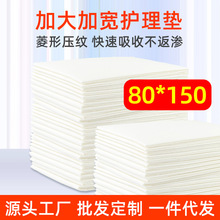 加大加宽护理垫

菱形压纹 快速吸收不返渗

80*150

源头工厂 批发定制 一件代发